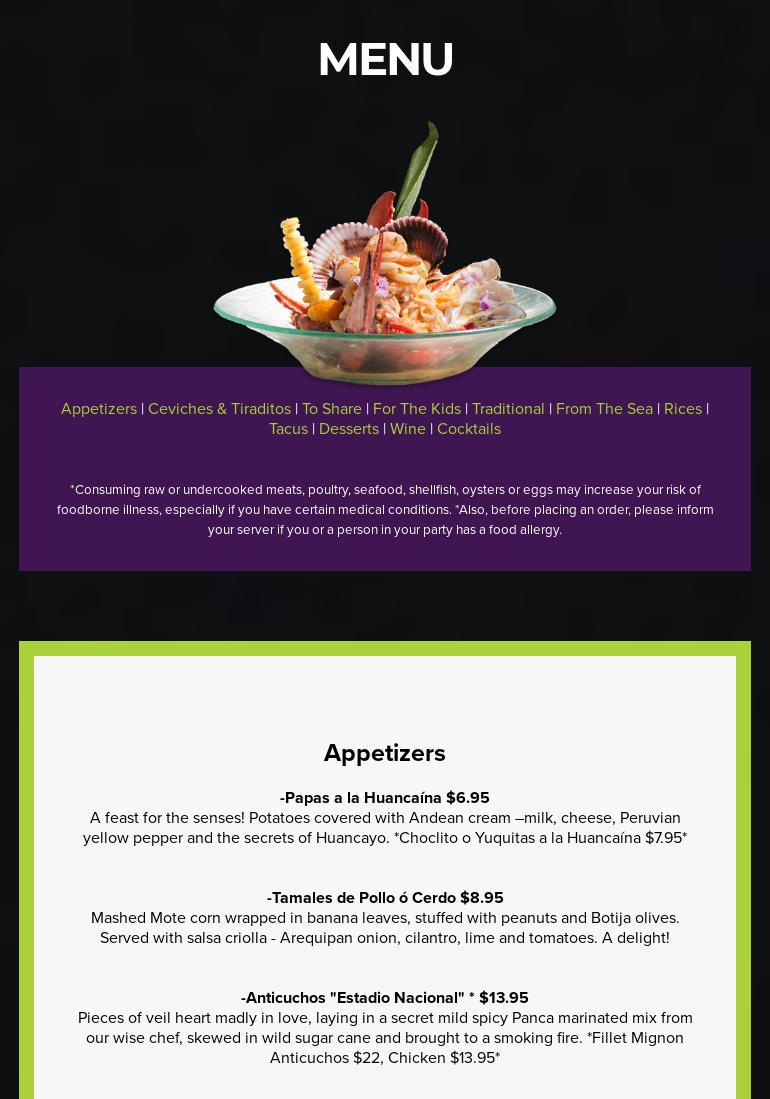 MENU

Appetizers | Ceviches & Tiraditos | To Share | For The Kids | Traditional | From The Sea | Rices | Tacus | Desserts | Wine | Cocktails

*Consuming raw or undercooked meats, poultry, seafood, shellfish, oysters or eggs may increase your risk of foodborne illness, especially if you have certain medical conditions. *Also, before placing an order, please inform your server if you or a person in your party has a food allergy.

Appetizers

-Papas a la Huancaína $6.95
A feast for the senses! Potatoes covered with Andean cream –milk, cheese, Peruvian yellow pepper and the secrets of Huancayo. *Choclito o Yuquitas a la Huancaína $7.95*

-Tamales de Pollo ó Cerdo $8.95
Mashed Mote corn wrapped in banana leaves, stuffed with peanuts and Botija olives. Served with salsa criolla - Arequipan onion, cilantro, lime and tomatoes. A delight!

-Anticuchos "Estadio Nacional" * $13.95
Pieces of veil heart madly in love, laying in a secret mild spicy Panca marinated mix from our wise chef, skewed in wild sugar cane and brought to a smoking fire. *Fillet Mignon Anticuchos $22, Chicken $13.95*